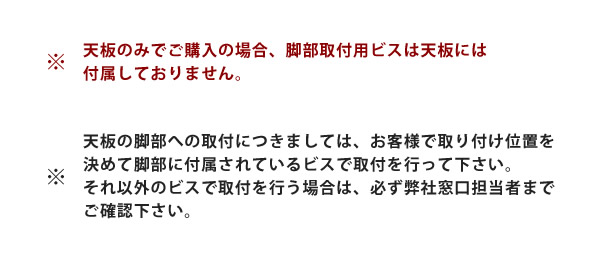 ※ 天板のみでご購入の場合、脚部取付用ビスは天板には付属しておりません。

※ 天板の脚部への取付につきましては、お客様で取り付け位置を決めて脚部に付属されているビスで取付を行って下さい。
それ以外のビスで取付を行う場合は、必ず弊社窓口担当者までご確認下さい。